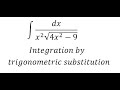 $\int \frac{dx}{x^2\sqrt{4x^2-9}}$

Integration by trigonometric substitution